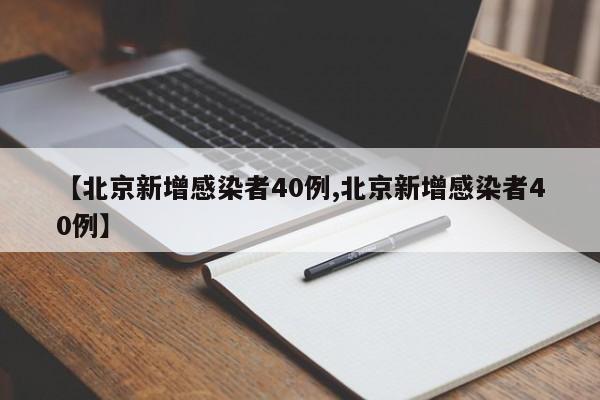 【北京新增感染者40例,北京新增感染者40例】